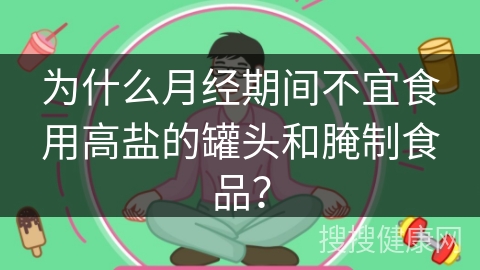 为什么月经期间不宜食用高盐的罐头和腌制食品？

搜搜健康网